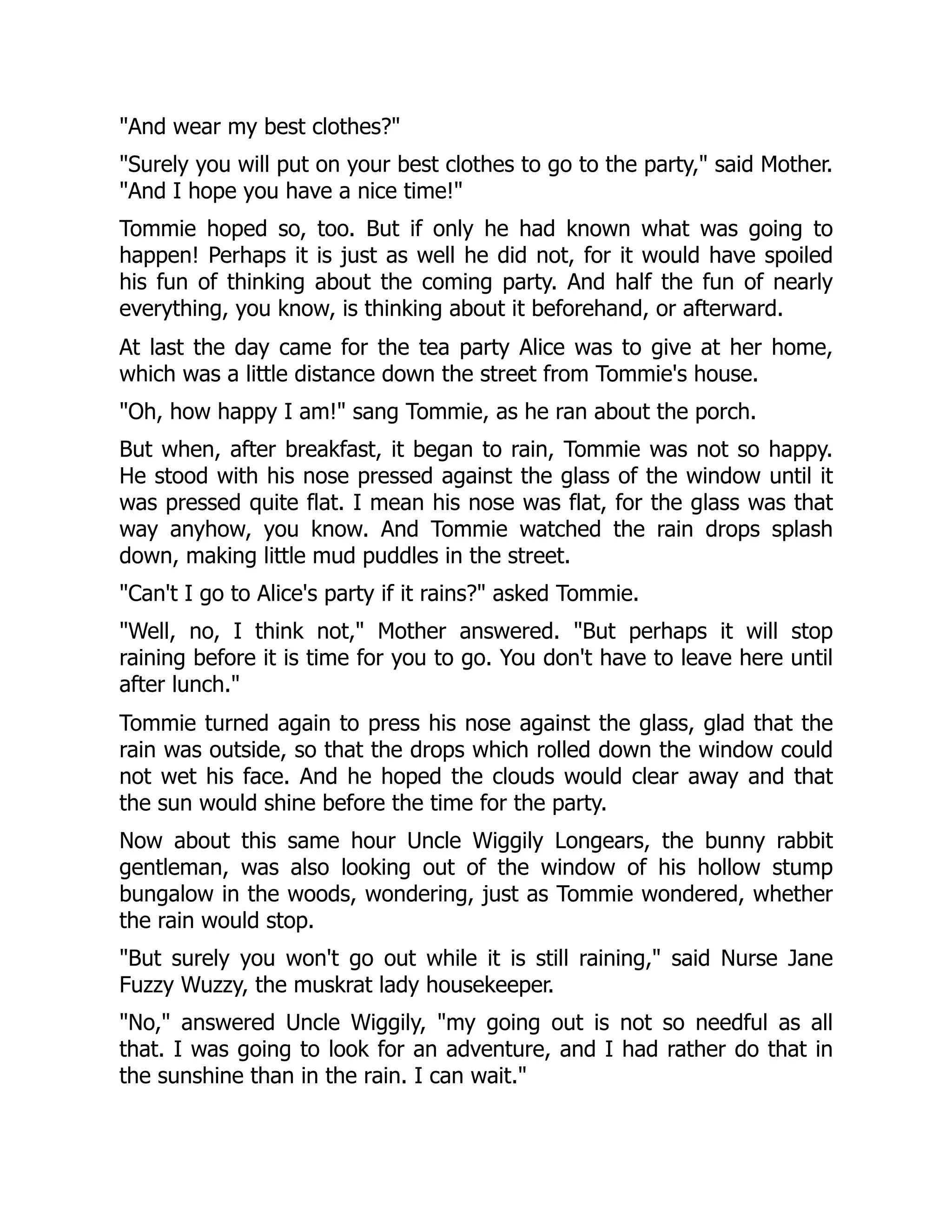 "And wear my best clothes?"

"Surely you will put on your best clothes to go to the party," said Mother. "And I hope you have a nice time!"

Tommie hoped so, too. But if only he had known what was going to happen! Perhaps it is just as well he did not, for it would have spoiled his fun of thinking about the coming party. And half the fun of nearly everything, you know, is thinking about it beforehand, or afterward.

At last the day came for the tea party Alice was to give at her home, which was a little distance down the street from Tommie's house.

"Oh, how happy I am!" sang Tommie, as he ran about the porch.

But when, after breakfast, it began to rain, Tommie was not so happy. He stood with his nose pressed against the glass of the window until it was pressed quite flat. I mean his nose was flat, for the glass was that way anyhow, you know. And Tommie watched the rain drops splash down, making little mud puddles in the street.

"Can't I go to Alice's party if it rains?" asked Tommie.

"Well, no, I think not," Mother answered. "But perhaps it will stop raining before it is time for you to go. You don't have to leave here until after lunch."

Tommie turned again to press his nose against the glass, glad that the rain was outside, so that the drops which rolled down the window could not wet his face. And he hoped the clouds would clear away and that the sun would shine before the time for the party.

Now about this same hour Uncle Wiggily Longears, the bunny rabbit gentleman, was also looking out of the window of his hollow stump bungalow in the woods, wondering, just as Tommie wondered, whether the rain would stop.

"But surely you won't go out while it is still raining," said Nurse Jane Fuzzy Wuzzy, the muskrat lady housekeeper.

"No," answered Uncle Wiggily, "my going out is not so needful as all that. I was going to look for an adventure, and I had rather do that in the sunshine than in the rain. I can wait."